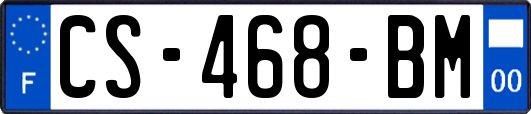 F

CS-468-BM

00